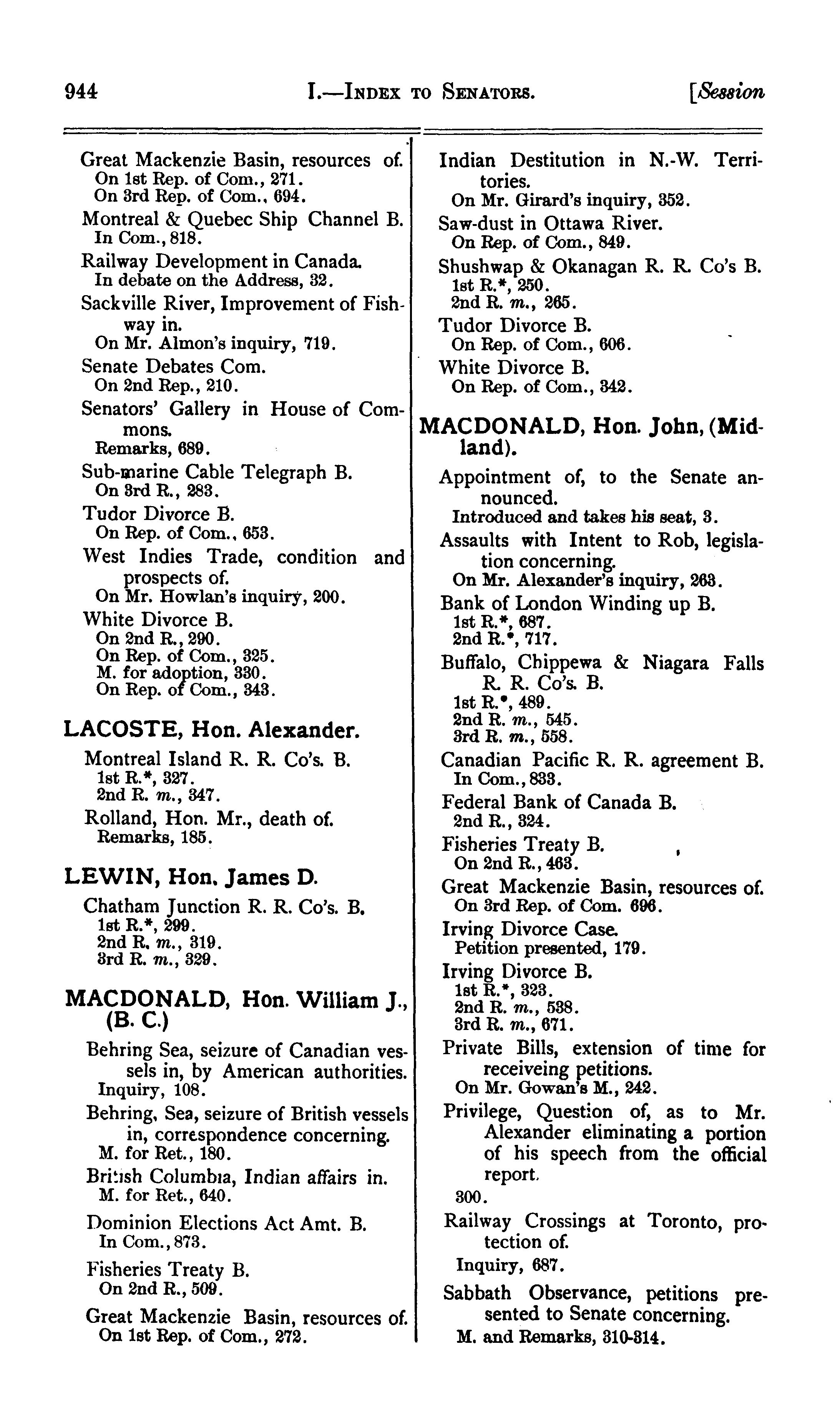 944 I.—INDEX TO SENATORS. [Session

Great Mackenzie Basin, resources of.
On 1st Rep. of Com., 271.
On 3rd Rep. of Com., 694.
Montreal & Quebec Ship Channel B.
In Com., 818.
Railway Development in Canada.
In debate on the Address, 32.
Sackville River, Improvement of Fishway in.
On Mr. Almon's inquiry, 719.
Senate Debates Com.
On 2nd Rep., 210.
Senators' Gallery in House of Commons.
Remarks, 689.
Sub-marine Cable Telegraph B.
On 3rd R., 283.
Tudor Divorce B.
On Rep. of Com., 653.
West Indies Trade, condition and prospects of.
On Mr. Howlan's inquiry, 200.
White Divorce B.
On 2nd R., 290.
On Rep. of Com., 325.
M. for adoption, 330.
On Rep. of Com., 343.

LACOSTE, Hon. Alexander.

Montreal Island R. R. Co's. B.
1st R.*, 327.
2nd R. m., 347.
Rolland, Hon. Mr., death of.
Remarks, 185.

LEWIN, Hon. James D.

Chatham Junction R. R. Co's. B.
1st R.*, 299.
2nd R. m., 319.
3rd R. m., 329.

MACDONALD, Hon. William J., (B. C.)

Behring Sea, seizure of Canadian vessels in, by American authorities.
Inquiry, 108.
Behring, Sea, seizure of British vessels in, correspondence concerning.
M. for Ret., 180.
British Columbia, Indian affairs in.
M. for Ret., 640.
Dominion Elections Act Amt. B.
In Com., 873.
Fisheries Treaty B.
On 2nd R., 509.
Great Mackenzie Basin, resources of.
On 1st Rep. of Com., 272.

Indian Destitution in N.-W. Territories.
On Mr. Girard's inquiry, 352.
Saw-dust in Ottawa River.
On Rep. of Com., 849.
Shushwap & Okanagan R. R. Co's B.
1st R.*, 250.
2nd R. m., 265.
Tudor Divorce B.
On Rep. of Com., 606.
White Divorce B.
On Rep. of Com., 342.

MACDONALD, Hon. John, (Midland).

Appointment of, to the Senate announced.
Introduced and takes his seat, 3.
Assaults with Intent to Rob, legislation concerning.
On Mr. Alexander's inquiry, 263.
Bank of London Winding up B.
1st R.*, 687.
2nd R.*, 717.
Buffalo, Chippewa & Niagara Falls R. R. Co's. B.
1st R.*, 489.
2nd R. m., 545.
3rd R. m., 558.
Canadian Pacific R. R. agreement B.
In Com., 833.
Federal Bank of Canada B.
2nd R., 324.
Fisheries Treaty B.
On 2nd R., 463.
Great Mackenzie Basin, resources of.
On 3rd Rep. of Com. 696.
Irving Divorce Case.
Petition presented, 179.
Irving Divorce B.
1st R.*, 323.
2nd R. m., 538.
3rd R. m., 671.
Private Bills, extension of time for receiveing petitions.
On Mr. Gowan's M., 242.
Privilege, Question of, as to Mr. Alexander eliminating a portion of his speech from the official report.
300.
Railway Crossings at Toronto, protection of.
Inquiry, 687.
Sabbath Observance, petitions presented to Senate concerning.
M. and Remarks, 310-314.